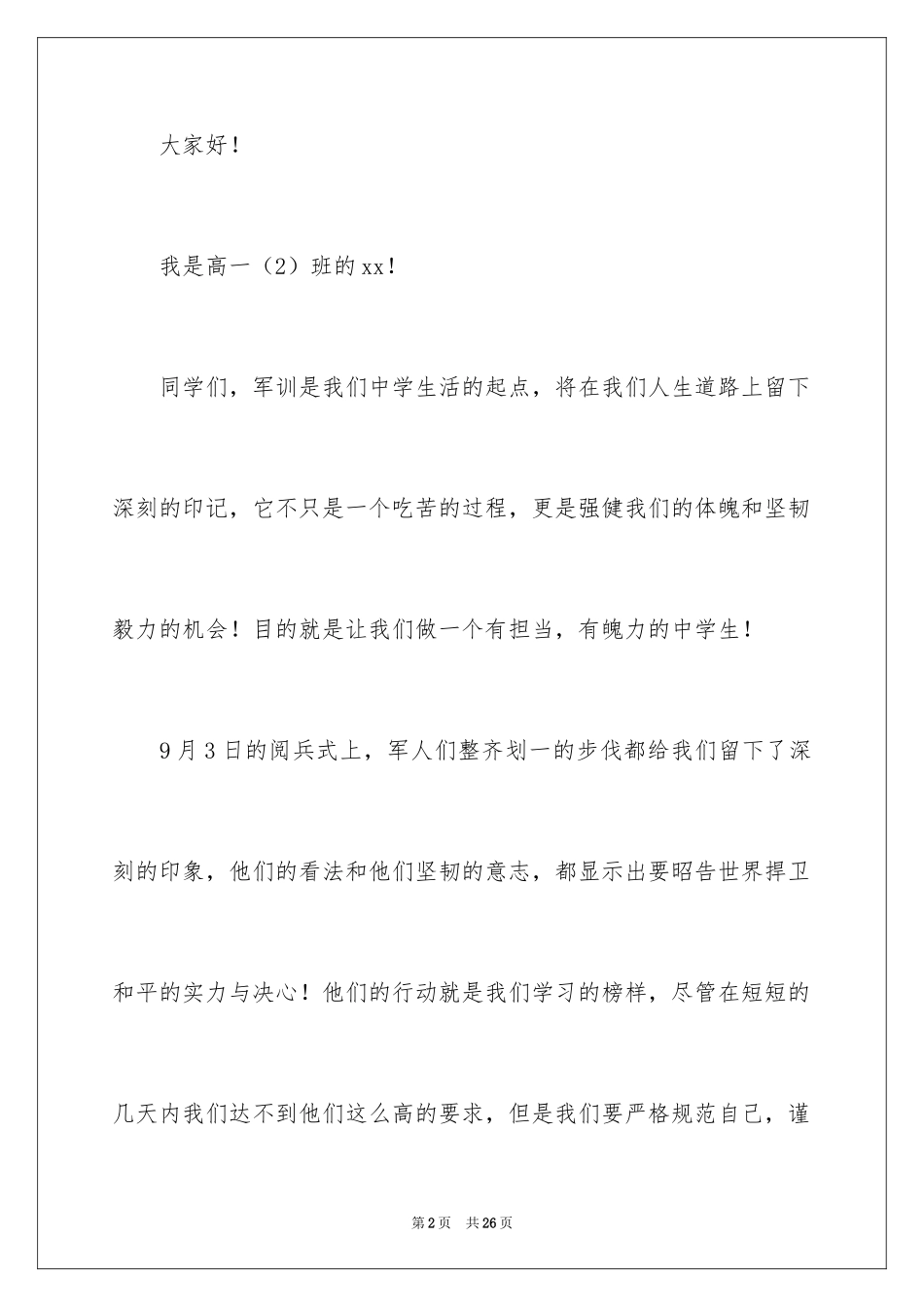 大家好！

我是高一（2）班的xx！

同学们，军训是我们中学生活的起点，将在我们人生道路上留下深刻的印记，它不只是一个吃苦的过程，更是强健我们的体魄和坚韧毅力的机会！目的就是让我们做一个有担当，有魄力的中学生！

9月3日的阅兵式上，军人们整齐划一的步伐都给我们留下了深刻的印象，他们的看法和他们坚韧的意志，都显示出要昭告世界捍卫和平的实力与决心！他们的行动就是我们学习的榜样，尽管在短短的几天内我们达不到他们这么高的要求，但是我们要严格规范自己，谨

第2页 共26页